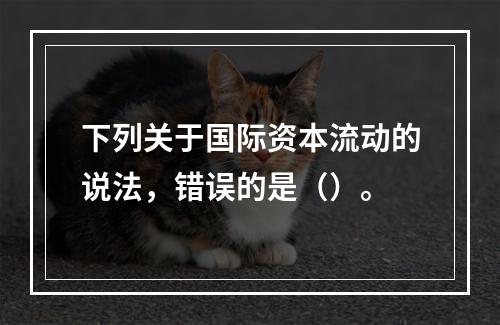 下列关于国际资本流动的说法，错误的是（）。